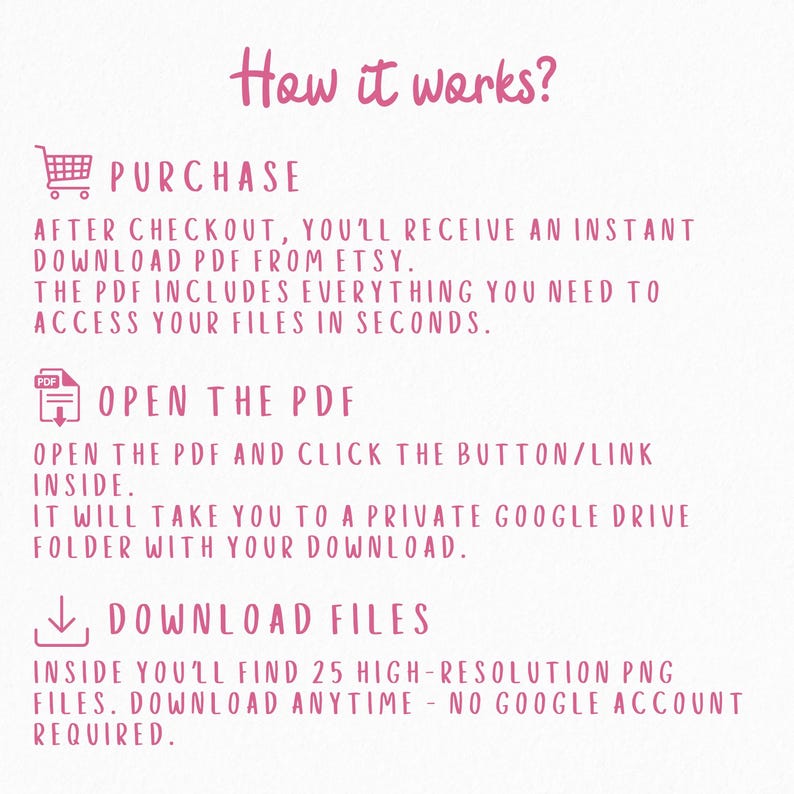 How it works?

PURCHASE

AFTER CHECKOUT, YOU'LL RECEIVE AN INSTANT DOWNLOAD PDF FROM ETSY.
THE PDF INCLUDES EVERYTHING YOU NEED TO ACCESS YOUR FILES IN SECONDS.

PDF

OPEN THE PDF

OPEN THE PDF AND CLICK THE BUTTON/LINK INSIDE.
IT WILL TAKE YOU TO A PRIVATE GOOGLE DRIVE FOLDER WITH YOUR DOWNLOAD.

DOWNLOAD FILES

INSIDE YOU'LL FIND 25 HIGH-RESOLUTION PNG FILES. DOWNLOAD ANYTIME - NO GOOGLE ACCOUNT REQUIRED.